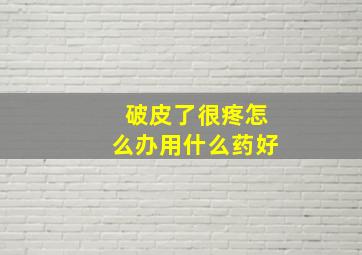 破皮了很疼怎么办用什么药好